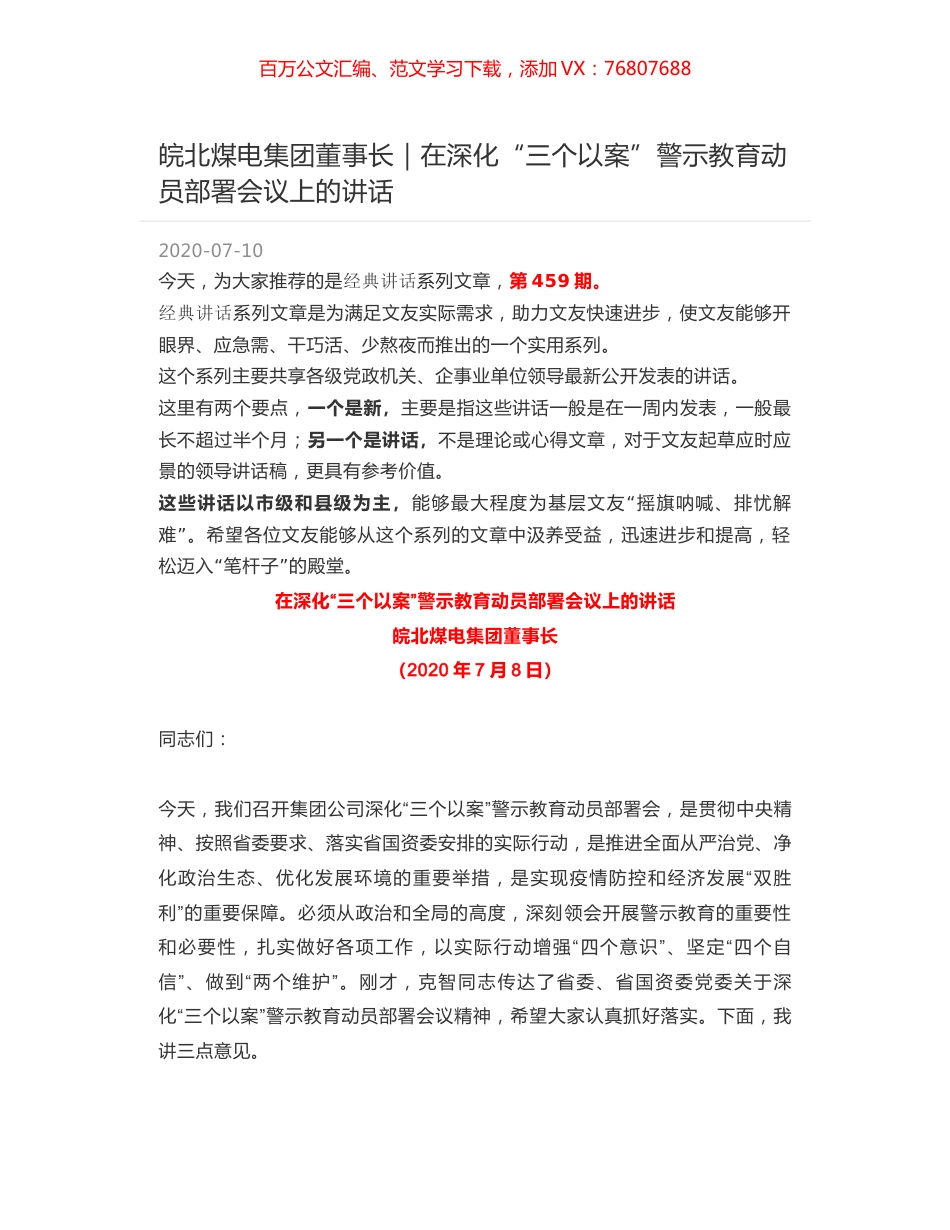 百万公文汇编、范文学习下载，添加 VX：76807688

皖北煤电集团董事长｜在深化“三个以案”警示教育动员部署会议上的讲话

2020-07-10

今天，为大家推荐的是经典讲话系列文章，第 459 期。

经典讲话系列文章是为满足文友实际需求，助力文友快速进步，使文友能够开眼界、应急需、干巧活、少熬夜而推出的一个实用系列。

这个系列主要共享各级党政机关、企事业单位领导最新公开发表的讲话。

这里有两个要点，一个是新，主要是指这些讲话一般是在一周内发表，一般最长不超过半个月；另一个是讲话，不是理论或心得文章，对于文友起草应时应景的领导讲话稿，更具有参考价值。

这些讲话以市级和县级为主，能够最大程度为基层文友“摇旗呐喊、排忧解难”。希望各位文友能够从这个系列的文章中汲养受益，迅速进步和提高，轻松迈入“笔杆子”的殿堂。

在深化“三个以案”警示教育动员部署会议上的讲话

皖北煤电集团董事长

（2020 年 7 月 8 日）

同志们：

今天，我们召开集团公司深化“三个以案”警示教育动员部署会，是贯彻中央精神、按照省委要求、落实省国资委安排的实际行动，是推进全面从严治党、净化政治生态、优化发展环境的重要举措，是实现疫情防控和经济发展“双胜利”的重要保障。必须从政治和全局的高度，深刻领会开展警示教育的重要性和必要性，扎实做好各项工作，以实际行动增强“四个意识”、坚定“四个自信”、做到“两个维护”。刚才，克智同志传达了省委、省国资委党委关于深化“三个以案”警示教育动员部署会议精神，希望大家认真抓好落实。下面，我讲三点意见。